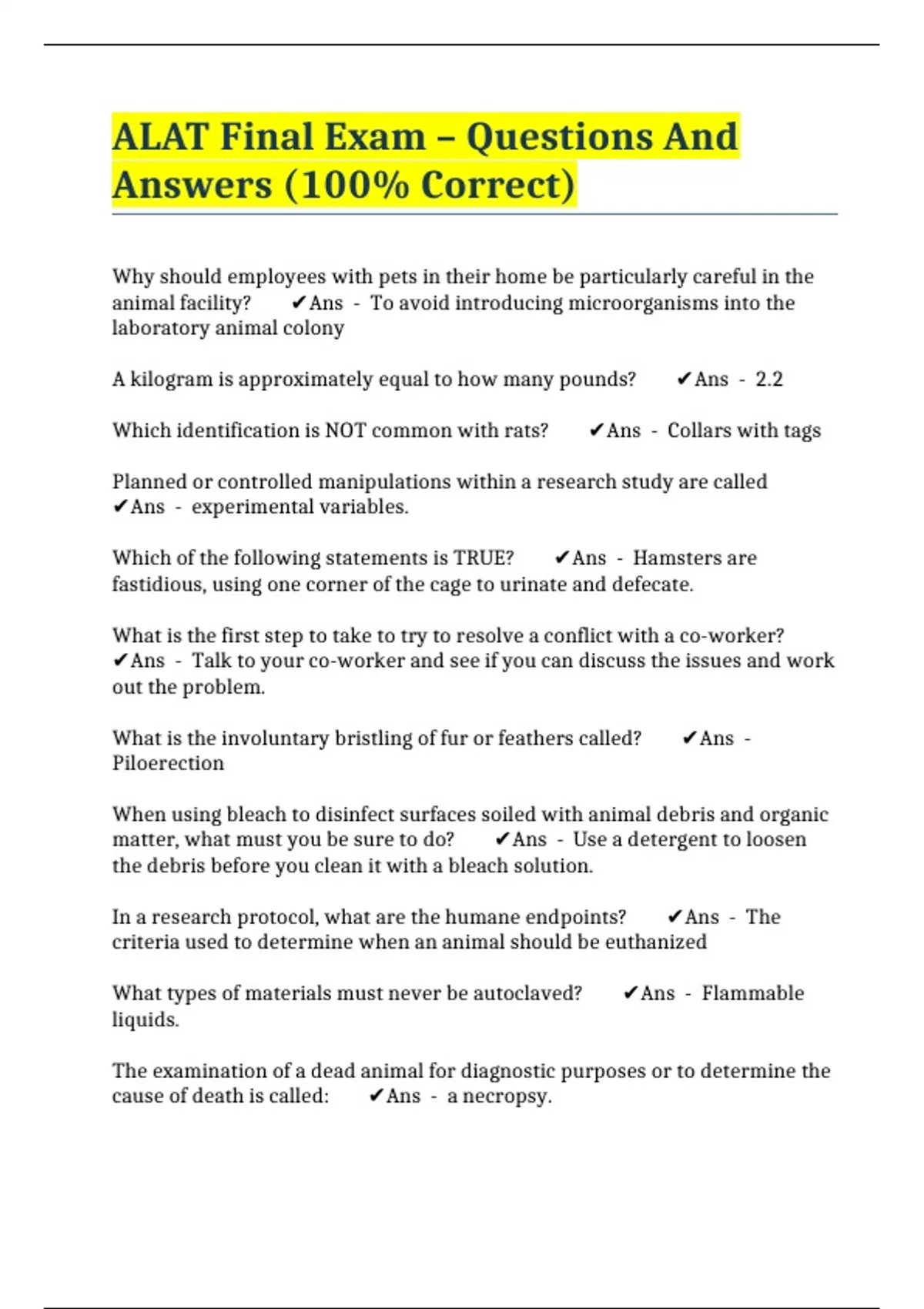 ALAT Final Exam – Questions And Answers (100% Correct)

Why should employees with pets in their home be particularly careful in the animal facility? ✔Ans - To avoid introducing microorganisms into the laboratory animal colony

A kilogram is approximately equal to how many pounds? ✔Ans - 2.2

Which identification is NOT common with rats? ✔Ans - Collars with tags

Planned or controlled manipulations within a research study are called ✔Ans - experimental variables.

Which of the following statements is TRUE? ✔Ans - Hamsters are fastidious, using one corner of the cage to urinate and defecate.

What is the first step to take to try to resolve a conflict with a co-worker? ✔Ans - Talk to your co-worker and see if you can discuss the issues and work out the problem.

What is the involuntary bristling of fur or feathers called? ✔Ans - Piloerection

When using bleach to disinfect surfaces soiled with animal debris and organic matter, what must you be sure to do? ✔Ans - Use a detergent to loosen the debris before you clean it with a bleach solution.

In a research protocol, what are the humane endpoints? ✔Ans - The criteria used to determine when an animal should be euthanized

What types of materials must never be autoclaved? ✔Ans - Flammable liquids.

The examination of a dead animal for diagnostic purposes or to determine the cause of death is called: ✔Ans - a necropsy.